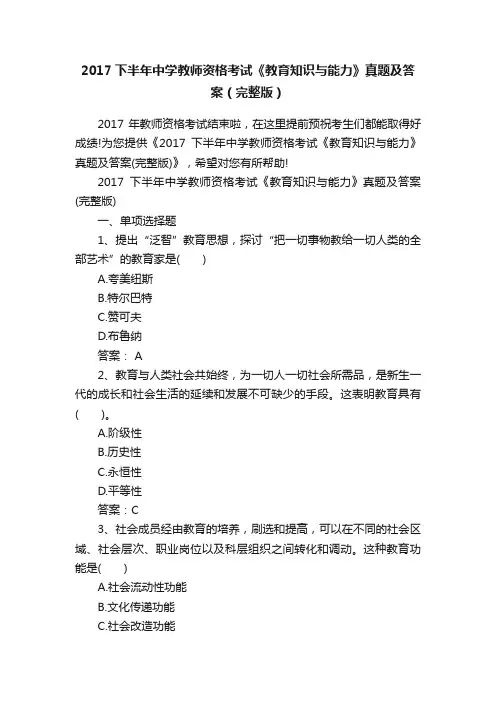 2017 下半年中学教师资格考试《教育知识与能力》真题及答案（完整版）

2017 年教师资格考试结束啦，在这里提前预祝考生们都能取得好成绩!为您提供《2017 下半年中学教师资格考试《教育知识与能力》真题及答案(完整版)》，希望对您有所帮助!

2017 下半年中学教师资格考试《教育知识与能力》真题及答案(完整版)

一、单项选择题

1、提出“泛智”教育思想，探讨“把一切事物教给一切人类的全部艺术”的教育家是(　　)

A.夸美纽斯

B.特尔巴特

C.赞可夫

D.布鲁纳

答案： A

2、教育与人类社会共始终，为一切人一切社会所需品，是新生一代的成长和社会生活的延续和发展不可缺少的手段。这表明教育具有(　　)。

A.阶级性

B.历史性

C.永恒性

D.平等性

答案：C

3、社会成员经由教育的培养，刷选和提高，可以在不同的社会区域、社会层次、职业岗位以及科层组织之间转化和调动。这种教育功能是(　　)

A.社会流动性功能

B.文化传递功能

C.社会改造功能